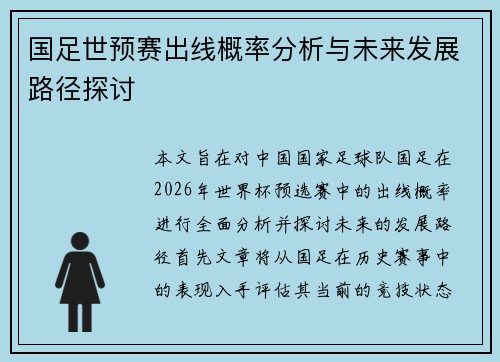 国足世预赛出线概率分析与未来发展路径探讨

本文旨在对中国国家足球队国足在2026年世界杯预选赛中的出线概率进行全面分析并探讨未来的发展路径首先文章将从国足在历史赛事中的表现入手评估其当前的竞技状态